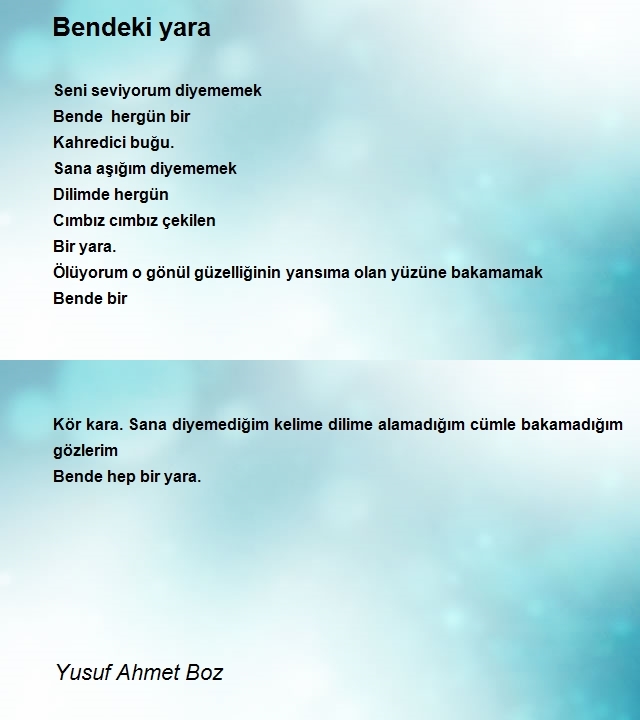 Bendeki yara

Seni seviyorum diyememek
Bende hergün bir
Kahredici buğu.
Sana aşığım diyememek
Dilimde hergün
Cımbız cımbız çekilen
Bir yara.
Ölüyorum o gönül güzelliğinin yansıma olan yüzüne bakamamak
Bende bir

Kör kara. Sana diyemediğim kelime dilime alamadığım cümle bakamadığım gözlerim
Bende hep bir yara.

Yusuf Ahmet Boz